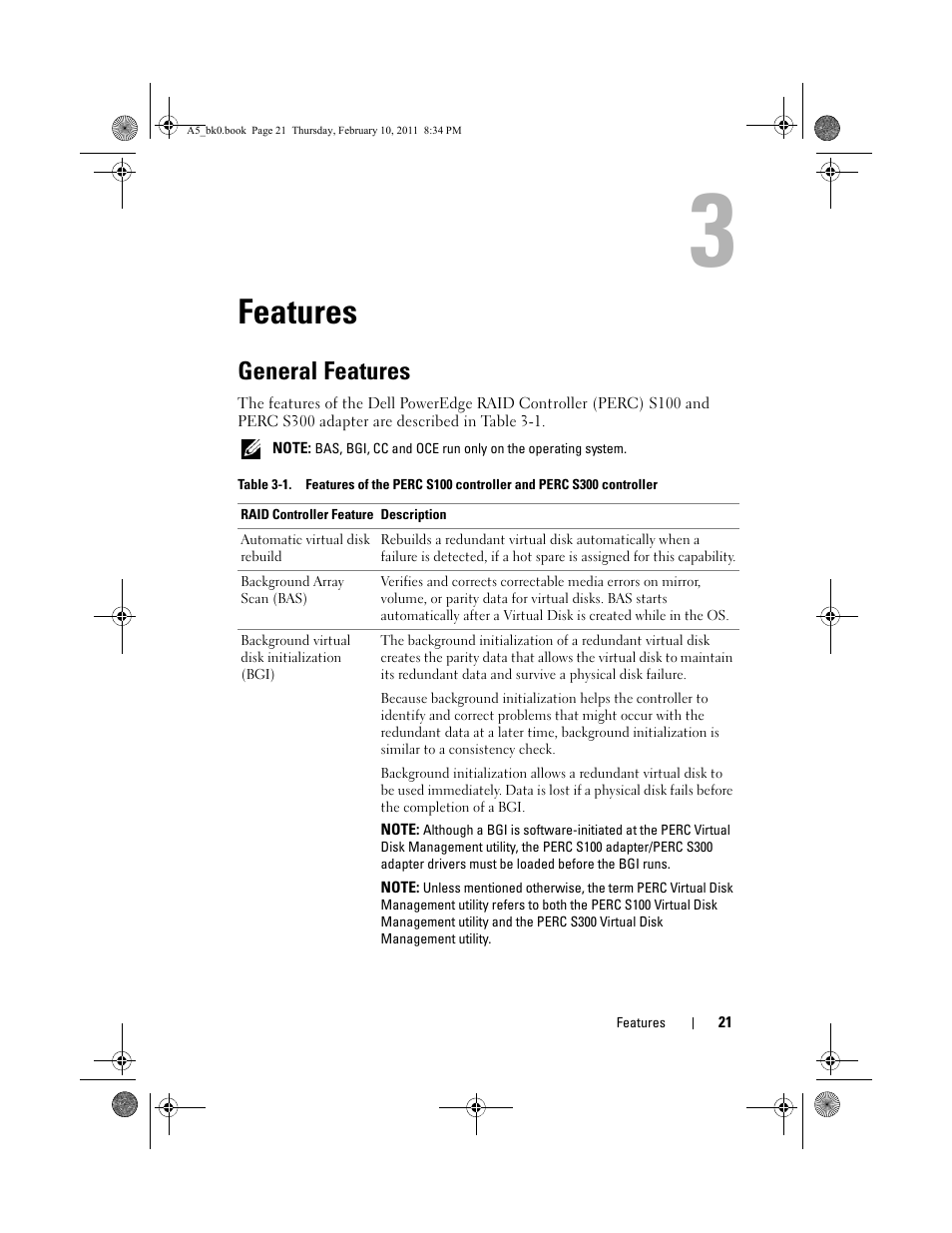 A5_bk0.book Page 21 Thursday, February 10, 2011 8:34 PM

3

Features

General Features

The features of the Dell PowerEdge RAID Controller (PERC) S100 and PERC S300 adapter are described in Table 3-1.

NOTE: BAS, BGI, CC and OCE run only on the operating system.

Table 3-1. Features of the PERC S100 controller and PERC S300 controller

| RAID Controller Feature | Description |
|---|---|
| Automatic virtual disk rebuild | Rebuilds a redundant virtual disk automatically when a failure is detected, if a hot spare is assigned for this capability. |
| Background Array Scan (BAS) | Verifies and corrects correctable media errors on mirror, volume, or parity data for virtual disks. BAS starts automatically after a Virtual Disk is created while in the OS. |
| Background virtual disk initialization (BGI) | The background initialization of a redundant virtual disk creates the parity data that allows the virtual disk to maintain its redundant data and survive a physical disk failure. Because background initialization helps the controller to identify and correct problems that might occur with the redundant data at a later time, background initialization is similar to a consistency check. Background initialization allows a redundant virtual disk to be used immediately. Data is lost if a physical disk fails before the completion of a BGI. NOTE: Although a BGI is software-initiated at the PERC Virtual Disk Management utility, the PERC S100 adapter/PERC S300 adapter drivers must be loaded before the BGI runs. NOTE: Unless mentioned otherwise, the term PERC Virtual Disk Management utility refers to both the PERC S100 Virtual Disk Management utility and the PERC S300 Virtual Disk Management utility. |

Features | 21